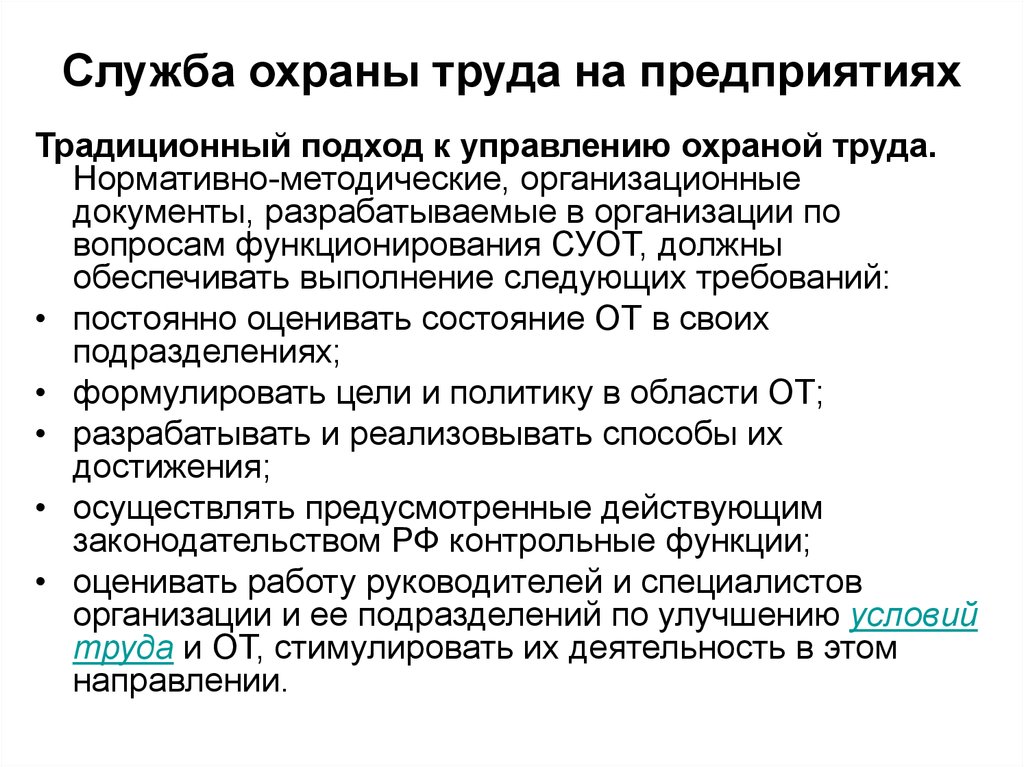 Служба охраны труда на предприятиях

Традиционный подход к управлению охраной труда. Нормативно-методические, организационные документы, разрабатываемые в организации по вопросам функционирования СУОТ, должны обеспечивать выполнение следующих требований:

• постоянно оценивать состояние ОТ в своих подразделениях;
• формулировать цели и политику в области ОТ;
• разрабатывать и реализовывать способы их достижения;
• осуществлять предусмотренные действующим законодательством РФ контрольные функции;
• оценивать работу руководителей и специалистов организации и ее подразделений по улучшению условий труда и ОТ, стимулировать их деятельность в этом направлении.